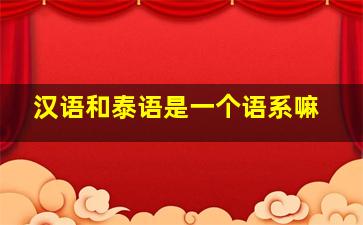 汉语和泰语是一个语系嘛